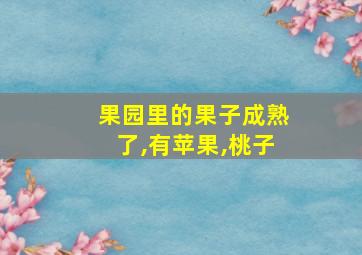 果园里的果子成熟了,有苹果,桃子